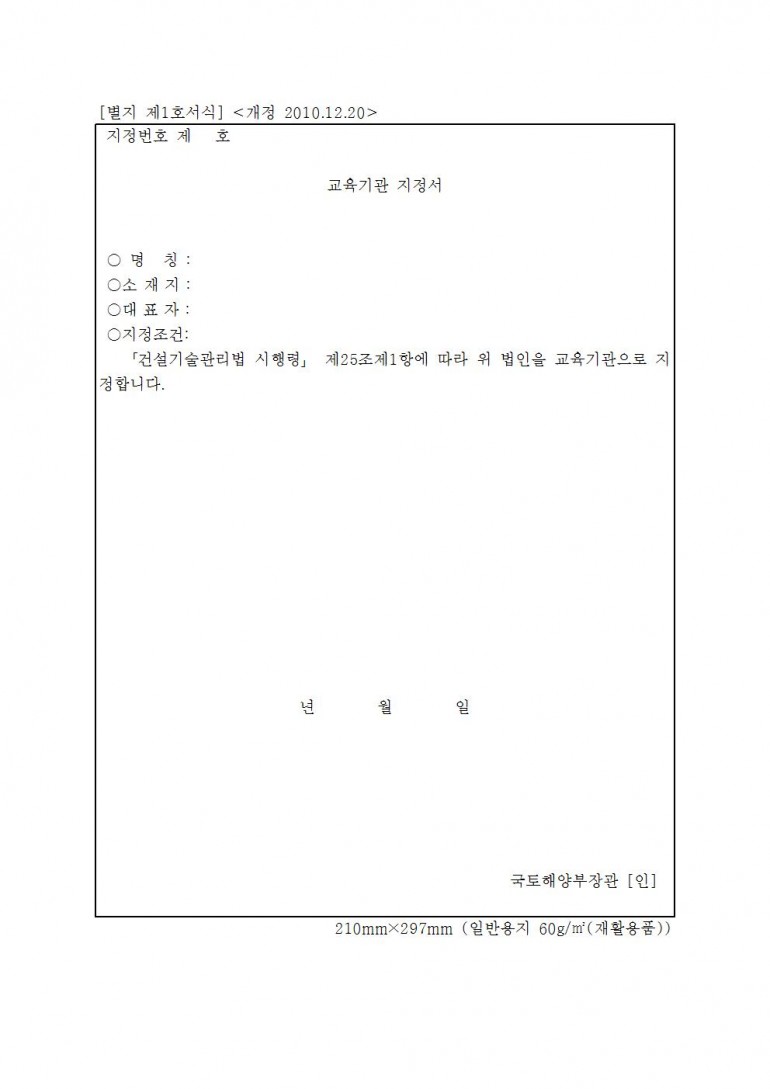 [별지 제1호서식] <개정 2010.12.20>

지정번호 제 호

교육기관 지정서

○ 명 칭 :
○소 재 지 :
○대 표 자 :
○지정조건:

「건설기술관리법 시행령」 제25조제1항에 따라 위 법인을 교육기관으로 지정합니다.

년 월 일

국토해양부장관 [인]

210mm×297mm (일반용지 60g/㎡(재활용품))